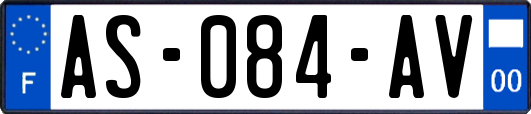 F
AS-084-AV
00